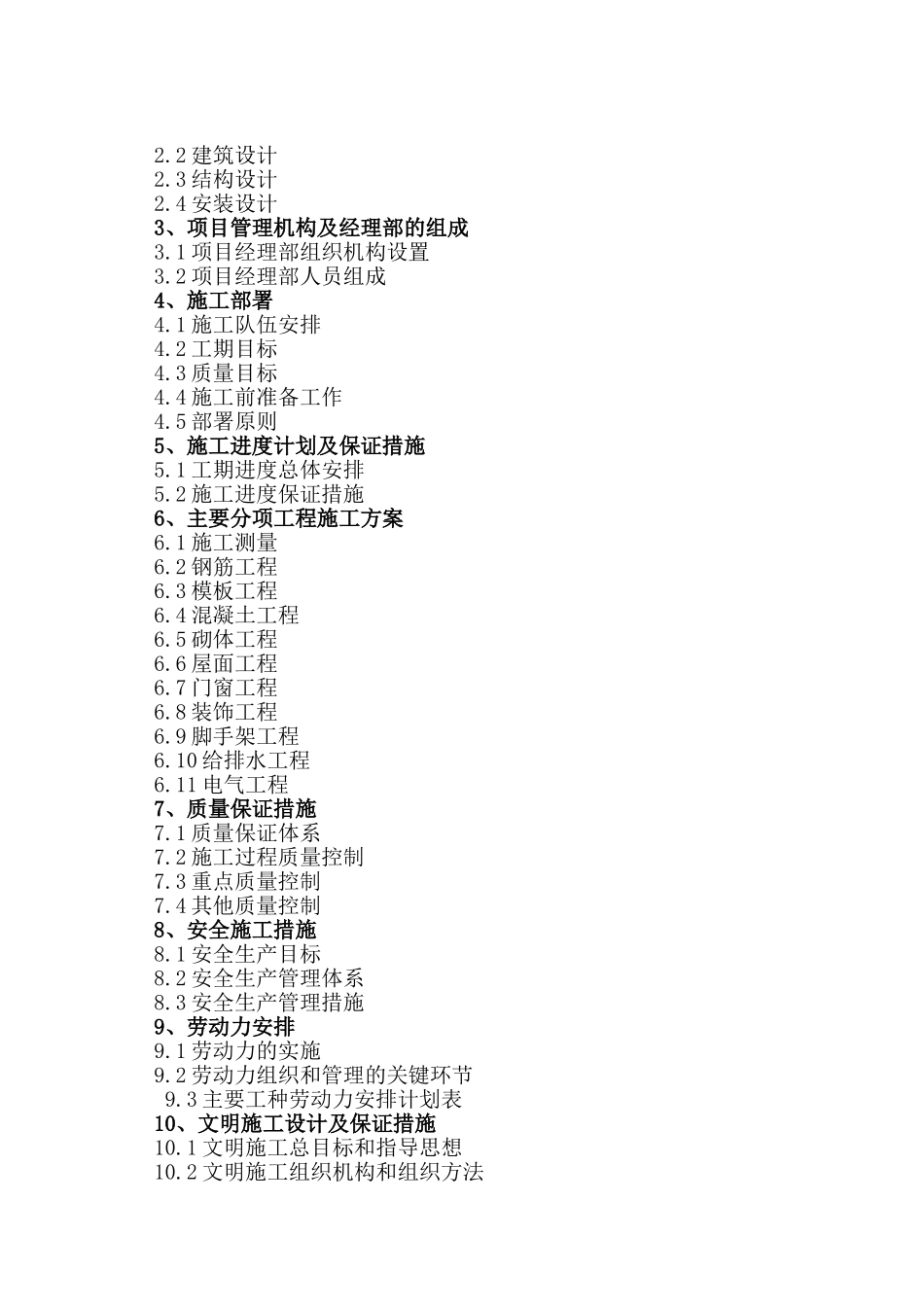 2.2 建筑设计
2.3 结构设计
2.4 安装设计
3、项目管理机构及经理部的组成
3.1 项目经理部组织机构设置
3.2 项目经理部人员组成
4、施工部署
4.1 施工队伍安排
4.2 工期目标
4.3 质量目标
4.4 施工前准备工作
4.5 部署原则
5、施工进度计划及保证措施
5.1 工期进度总体安排
5.2 施工进度保证措施
6、主要分项工程施工方案
6.1 施工测量
6.2 钢筋工程
6.3 模板工程
6.4 混凝土工程
6.5 砌体工程
6.6 屋面工程
6.7 门窗工程
6.8 装饰工程
6.9 脚手架工程
6.10 给排水工程
6.11 电气工程
7、质量保证措施
7.1 质量保证体系
7.2 施工过程质量控制
7.3 重点质量控制
7.4 其他质量控制
8、安全施工措施
8.1 安全生产目标
8.2 安全生产管理体系
8.3 安全生产管理措施
9、劳动力安排
9.1 劳动力的实施
9.2 劳动力组织和管理的关键环节
9.3 主要工种劳动力安排计划表
10、文明施工设计及保证措施
10.1 文明施工总目标和指导思想
10.2 文明施工组织机构和组织方法